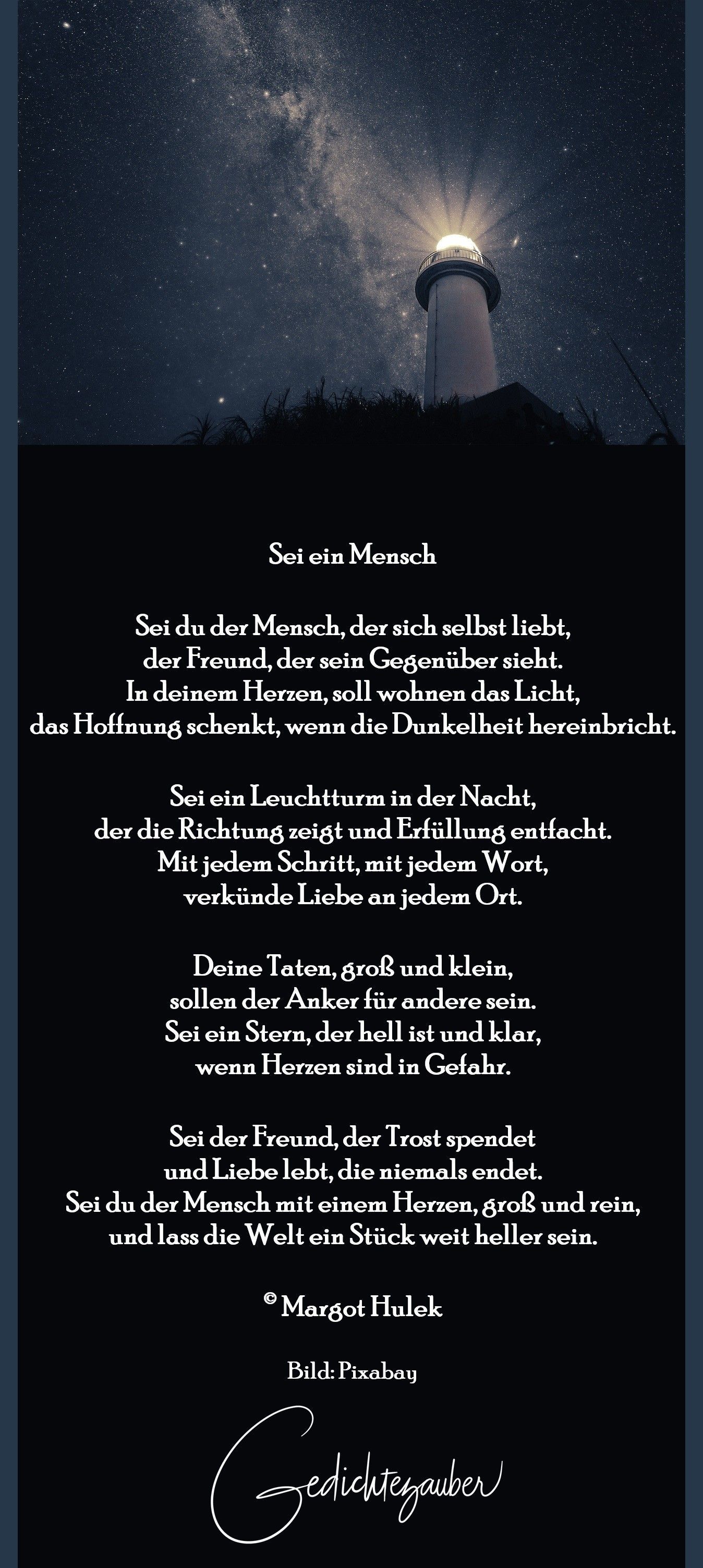 Sei ein Mensch

Sei du der Mensch, der sich selbst liebt,
der Freund, der sein Gegenüber sieht.
In deinem Herzen, soll wohnen das Licht,
das Hoffnung schenkt, wenn die Dunkelheit hereinbricht.

Sei ein Leuchtturm in der Nacht,
der die Richtung zeigt und Erfüllung entfacht.
Mit jedem Schritt, mit jedem Wort,
verkünde Liebe an jedem Ort.

Deine Taten, groß und klein,
sollen der Anker für andere sein.
Sei ein Stern, der hell ist und klar,
wenn Herzen sind in Gefahr.

Sei der Freund, der Trost spendet
und Liebe lebt, die niemals endet.
Sei du der Mensch mit einem Herzen, groß und rein,
und lass die Welt ein Stück weit heller sein.

© Margot Hulek

Bild: Pixabay

Gedichtezauber